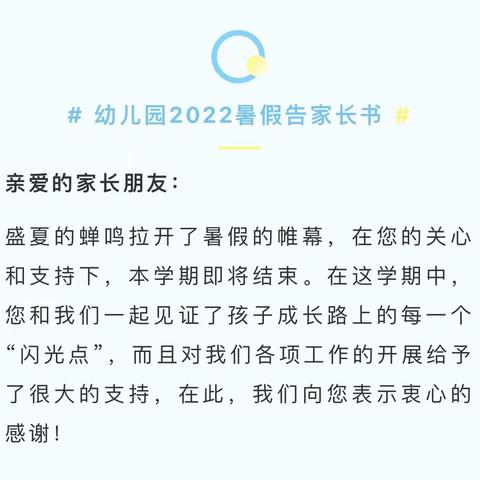 # 幼儿园2022暑假告家长书 #

亲爱的家长朋友：

盛夏的蝉鸣拉开了暑假的帷幕，在您的关心和支持下，本学期即将结束。在这学期中，您和我们一起见证了孩子成长路上的每一个“闪光点”，而且对我们各项工作的开展给予了很大的支持，在此，我们向您表示衷心的感谢！